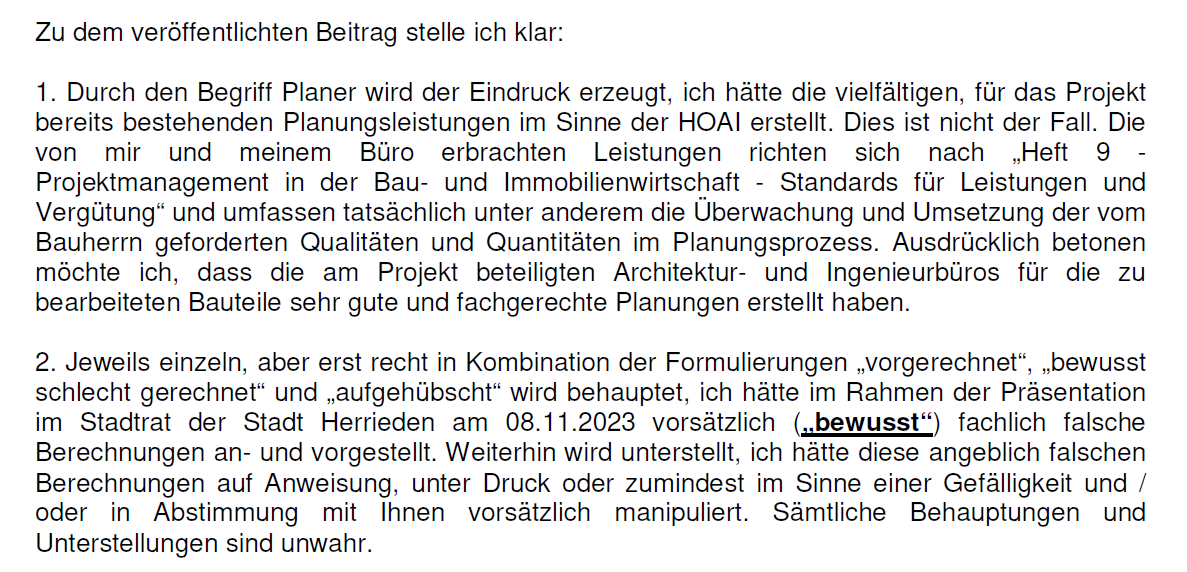 Zu dem veröffentlichten Beitrag stelle ich klar:

1. Durch den Begriff Planer wird der Eindruck erzeugt, ich hätte die vielfältigen, für das Projekt bereits bestehenden Planungsleistungen im Sinne der HOAI erstellt. Dies ist nicht der Fall. Die von mir und meinem Büro erbrachten Leistungen richten sich nach „Heft 9 - Projektmanagement in der Bau- und Immobilienwirtschaft - Standards für Leistungen und Vergütung“ und umfassen tatsächlich unter anderem die Überwachung und Umsetzung der vom Bauherrn geforderten Qualitäten und Quantitäten im Planungsprozess. Ausdrücklich betonen möchte ich, dass die am Projekt beteiligten Architektur- und Ingenieurbüros für die zu bearbeiteten Bauteile sehr gute und fachgerechte Planungen erstellt haben.

2. Jeweils einzeln, aber erst recht in Kombination der Formulierungen „vorgerechnet“, „bewusst schlecht gerechnet“ und „aufgehübscht“ wird behauptet, ich hätte im Rahmen der Präsentation im Stadtrat der Stadt Herrieden am 08.11.2023 vorsätzlich („bewusst“) fachlich falsche Berechnungen an- und vorgestellt. Weiterhin wird unterstellt, ich hätte diese angeblich falschen Berechnungen auf Anweisung, unter Druck oder zumindest im Sinne einer Gefälligkeit und / oder in Abstimmung mit Ihnen vorsätzlich manipuliert. Sämtliche Behauptungen und Unterstellungen sind unwahr.